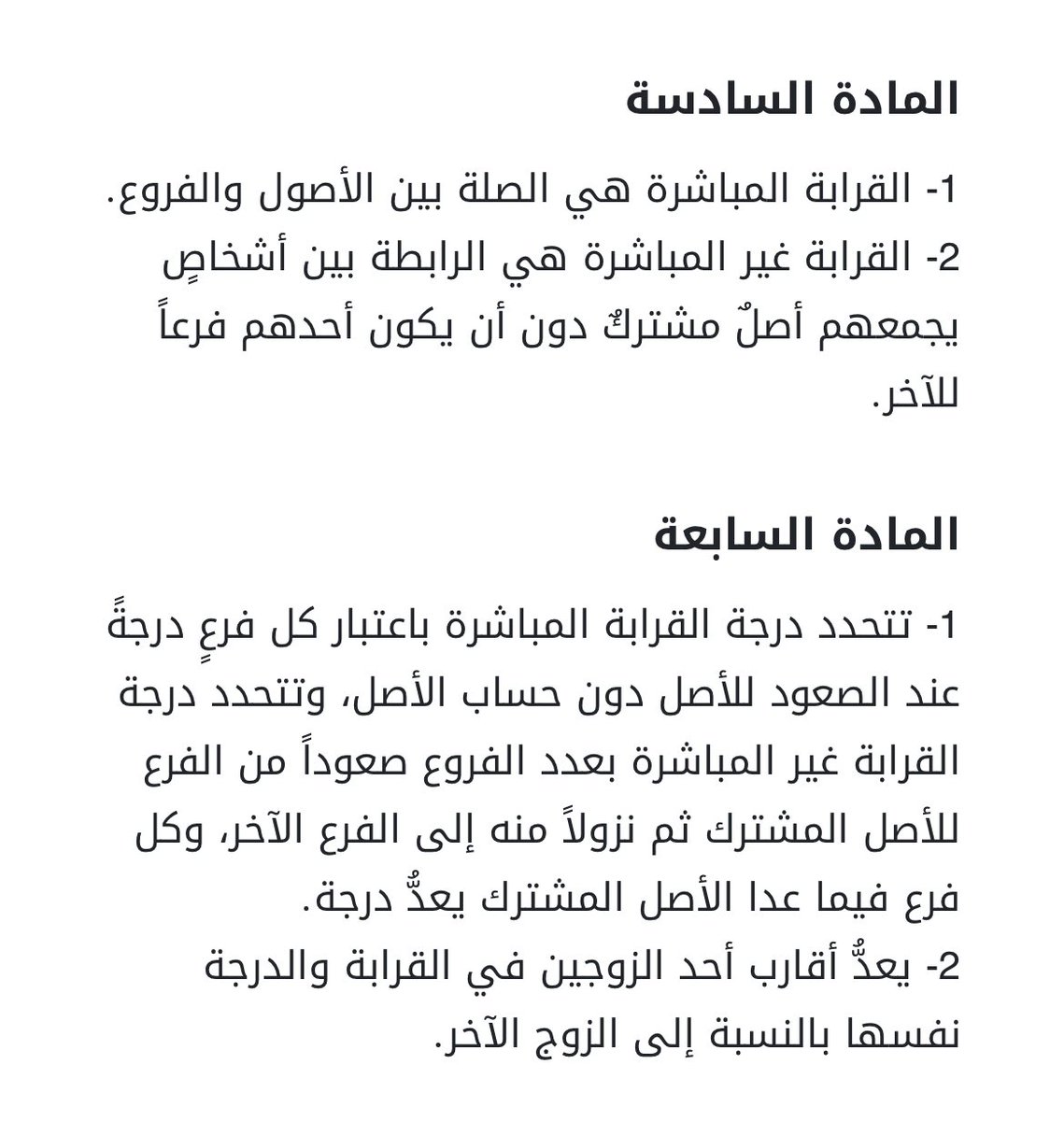 المادة السادسة

1- القرابة المباشرة هي الصلة بين الأصول والفروع.
2- القرابة غير المباشرة هي الرابطة بين أشخاصٍ يجمعهم أصلٌ مشتركٌ دون أن يكون أحدهم فرعاً للآخر.

المادة السابعة

1- تتحدد درجة القرابة المباشرة باعتبار كل فرعٍ درجةً عند الصعود للأصل دون حساب الأصل، وتتحدد درجة القرابة غير المباشرة بعدد الفروع صعوداً من الفرع للأصل المشترك ثم نزولاً منه إلى الفرع الآخر، وكل فرع فيما عدا الأصل المشترك يعدُّ درجة.
2- يعدُّ أقارب أحد الزوجين في القرابة والدرجة نفسها بالنسبة إلى الزوج الآخر.